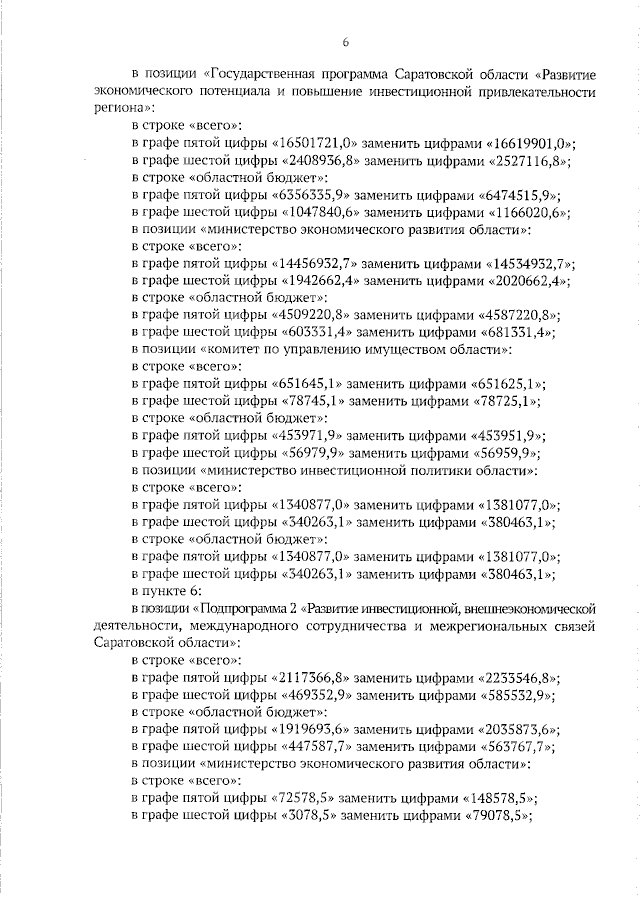 6

в позиции «Государственная программа Саратовской области «Развитие экономического потенциала и повышение инвестиционной привлекательности региона»:
в строке «всего»:
в графе пятой цифры «16501721,0» заменить цифрами «16619901,0»;
в графе шестой цифры «2408936,8» заменить цифрами «2527116,8»;
в строке «областной бюджет»:
в графе пятой цифры «6356335,9» заменить цифрами «6474515,9»;
в графе шестой цифры «1047840,6» заменить цифрами «1166020,6»;
в позиции «министерство экономического развития области»:
в строке «всего»:
в графе пятой цифры «14456932,7» заменить цифрами «14534932,7»;
в графе шестой цифры «1942662,4» заменить цифрами «2020662,4»;
в строке «областной бюджет»:
в графе пятой цифры «4509220,8» заменить цифрами «4587220,8»;
в графе шестой цифры «603331,4» заменить цифрами «681331,4»;
в позиции «комитет по управлению имуществом области»:
в строке «всего»:
в графе пятой цифры «651645,1» заменить цифрами «651625,1»;
в графе шестой цифры «78745,1» заменить цифрами «78725,1»;
в строке «областной бюджет»:
в графе пятой цифры «453971,9» заменить цифрами «453951,9»;
в графе шестой цифры «56979,9» заменить цифрами «56959,9»;
в позиции «министерство инвестиционной политики области»:
в строке «всего»:
в графе пятой цифры «1340877,0» заменить цифрами «1381077,0»;
в графе шестой цифры «340263,1» заменить цифрами «380463,1»;
в строке «областной бюджет»:
в графе пятой цифры «1340877,0» заменить цифрами «1381077,0»;
в графе шестой цифры «340263,1» заменить цифрами «380463,1»;
в пункте 6:
в позиции «Подпрограмма 2 «Развитие инвестиционной, внешнеэкономической деятельности, международного сотрудничества и межрегиональных связей Саратовской области»:
в строке «всего»:
в графе пятой цифры «2117366,8» заменить цифрами «2233546,8»;
в графе шестой цифры «469352,9» заменить цифрами «585532,9»;
в строке «областной бюджет»:
в графе пятой цифры «1919693,6» заменить цифрами «2035873,6»;
в графе шестой цифры «447587,7» заменить цифрами «563767,7»;
в позиции «министерство экономического развития области»:
в строке «всего»:
в графе пятой цифры «72578,5» заменить цифрами «148578,5»;
в графе шестой цифры «3078,5» заменить цифрами «79078,5»;